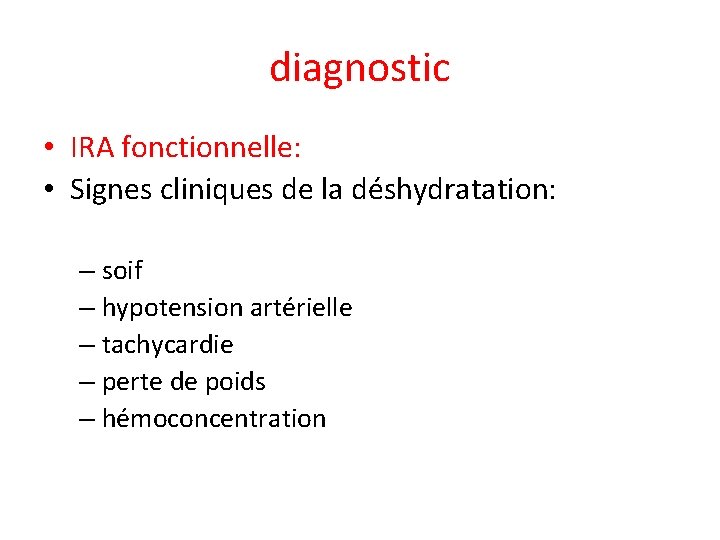 diagnostic

• IRA fonctionnelle:
• Signes cliniques de la déshydratation:

– soif
– hypotension artérielle
– tachycardie
– perte de poids
– hémoconcentration